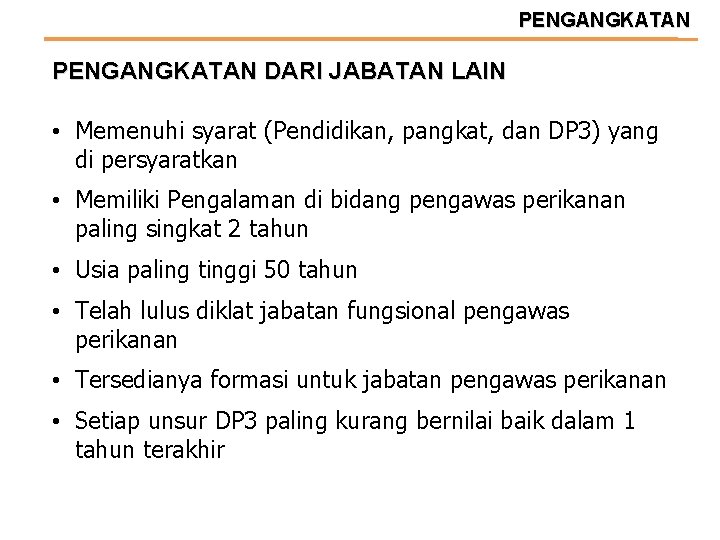 PENGANGKATAN

PENGANGKATAN DARI JABATAN LAIN

• Memenuhi syarat (Pendidikan, pangkat, dan DP3) yang di persyaratkan

• Memiliki Pengalaman di bidang pengawas perikanan paling singkat 2 tahun

• Usia paling tinggi 50 tahun

• Telah lulus diklat jabatan fungsional pengawas perikanan

• Tersedianya formasi untuk jabatan pengawas perikanan

• Setiap unsur DP3 paling kurang bernilai baik dalam 1 tahun terakhir